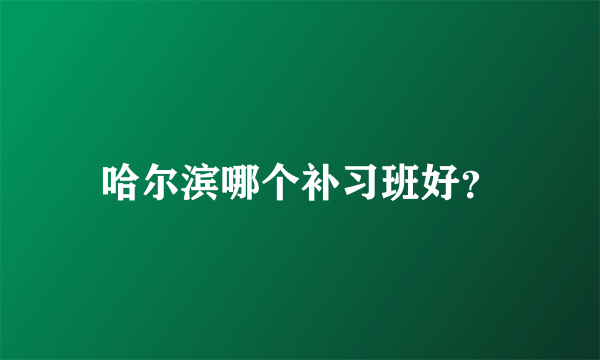 哈尔滨哪个补习班好?